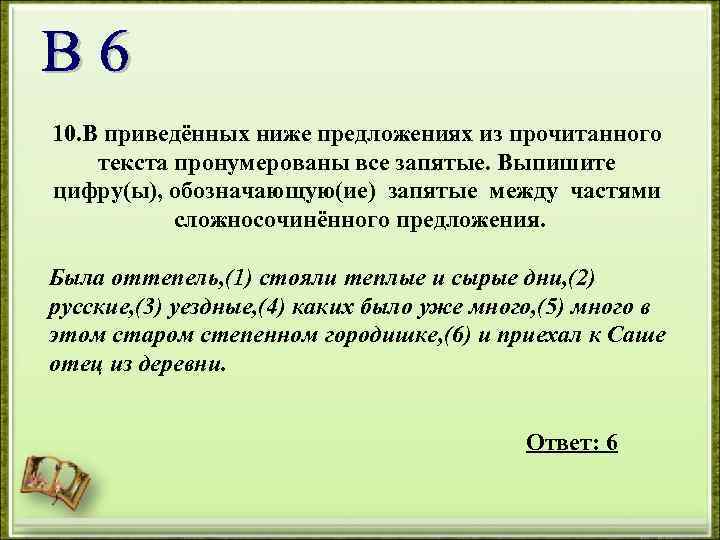 В 6

10.В приведённых ниже предложениях из прочитанного текста пронумерованы все запятые. Выпишите цифру(ы), обозначающую(ие) запятые между частями сложносочинённого предложения.

Была оттепель,(1) стояли теплые и сырые дни,(2) русские,(3) уездные,(4) каких было уже много,(5) много в этом старом степенном городишке,(6) и приехал к Саше отец из деревни.

Ответ: 6